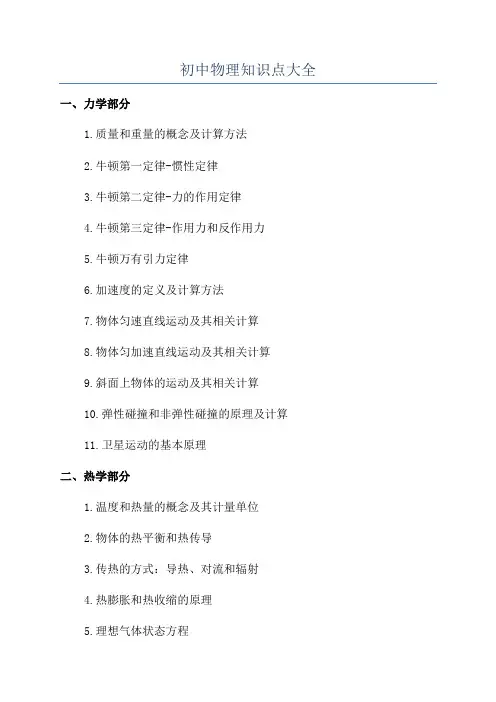 初中物理知识点大全

一、力学部分

1.质量和重量的概念及计算方法

2.牛顿第一定律-惯性定律

3.牛顿第二定律-力的作用定律

4.牛顿第三定律-作用力和反作用力

5.牛顿万有引力定律

6.加速度的定义及计算方法

7.物体匀速直线运动及其相关计算

8.物体匀加速直线运动及其相关计算

9.斜面上物体的运动及其相关计算

10.弹性碰撞和非弹性碰撞的原理及计算

11.卫星运动的基本原理

二、热学部分

1.温度和热量的概念及其计量单位

2.物体的热平衡和热传导

3.传热的方式：导热、对流和辐射

4.热膨胀和热收缩的原理

5.理想气体状态方程